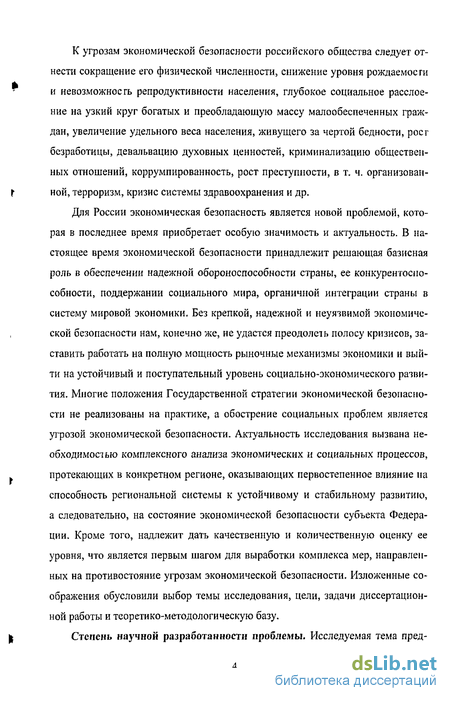 К угрозам экономической безопасности российского общества следует отнести сокращение его физической численности, снижение уровня рождаемости и невозможность репродуктивности населения, глубокое социальное расслоение на узкий круг богатых и преобладающую массу малообеспеченных граждан, увеличение удельного веса населения, живущего за чертой бедности, рост безработицы, девальвацию духовных ценностей, криминализацию общественных отношений, коррумпированность, рост преступности, в т. ч. организованной, терроризм, кризис системы здравоохранения и др.

Для России экономическая безопасность является новой проблемой, которая в последнее время приобретает особую значимость и актуальность. В настоящее время экономической безопасности принадлежит решающая базисная роль в обеспечении надежной обороноспособности страны, ее конкурентоспособности, поддержании социального мира, органичной интеграции страны в систему мировой экономики. Без крепкой, надежной и неуязвимой экономической безопасности нам, конечно же, не удастся преодолеть полосу кризисов, заставить работать на полную мощность рыночные механизмы экономики и выйти на устойчивый и поступательный уровень социально-экономического развития. Многие положения Государственной стратегии экономической безопасности не реализованы на практике, а обострение социальных проблем является угрозой экономической безопасности. Актуальность исследования вызвана необходимостью комплексного анализа экономических и социальных процессов, протекающих в конкретном регионе, оказывающих первостепенное влияние на способность региональной системы к устойчивому и стабильному развитию, а следовательно, на состояние экономической безопасности субъекта Федерации. Кроме того, надлежит дать качественную и количественную оценку ее уровня, что является первым шагом для выработки комплекса мер, направленных на противостояние угрозам экономической безопасности. Изложенные соображения обусловили выбор темы исследования, цели, задачи диссертационной работы и теоретико-методологическую базу.

Степень научной разработанности проблемы. Исследуемая тема пред-

4

dsLib.net
библиотека диссертаций